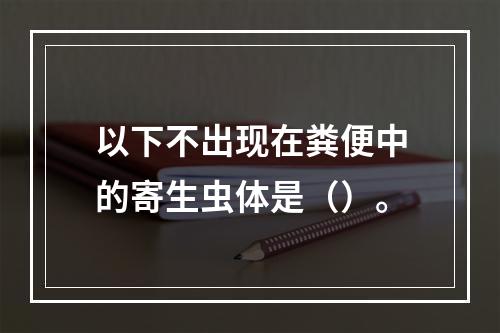 以下不出现在粪便中的寄生虫体是（）。